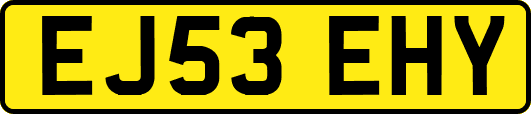 EJ53 EHY